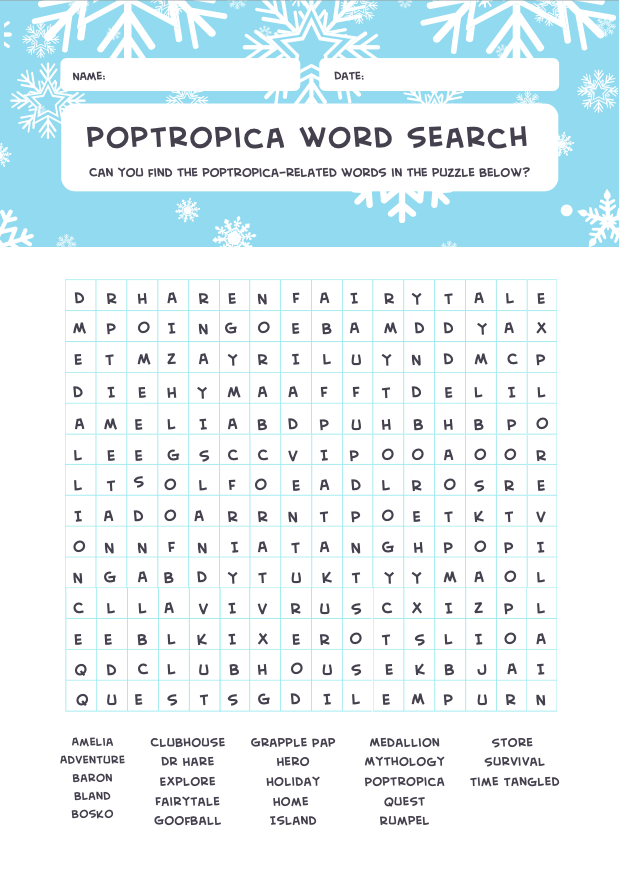 NAME:

DATE:

POPTROPICA WORD SEARCH

CAN YOU FIND THE POPTROPICA-RELATED WORDS IN THE PUZZLE BELOW?

| D | R | H | A | R | E | N | F | A | I | R | Y | T | A | L | E |
|---|---|---|---|---|---|---|---|---|---|---|---|---|---|---|---|
| M | P | O | I | N | G | O | E | B | A | M | D | D | Y | A | X |
| E | T | M | Z | A | Y | R | I | L | U | Y | N | D | M | C | P |
| D | I | E | H | Y | M | A | A | F | F | T | D | E | L | I | L |
| A | M | E | L | I | A | B | D | P | U | H | B | H | B | P | O |
| L | E | E | G | S | C | C | V | I | P | O | O | A | O | O | R |
| L | T | S | O | L | F | O | E | A | D | L | R | O | S | R | E |
| I | A | D | O | A | R | R | N | T | P | O | E | T | K | T | V |
| O | N | N | F | N | I | A | T | A | N | G | H | P | O | P | I |
| N | G | A | B | D | Y | T | U | K | T | Y | Y | M | A | O | L |
| C | L | L | A | V | I | V | R | U | S | C | X | I | Z | P | L |
| E | E | B | L | K | I | X | E | R | O | T | S | L | I | O | A |
| Q | D | C | L | U | B | H | O | U | S | E | K | B | J | A | I |
| Q | U | E | S | T | S | G | D | I | L | E | M | P | U | R | N |

AMELIA
ADVENTURE
BARON
BLAND
BOSKO

CLUBHOUSE
DR HARE
EXPLORE
FAIRYTALE
GOOFBALL

GRAPPLE PAP
HERO
HOLIDAY
HOME
ISLAND

MEDALLION
MYTHOLOGY
POPTROPICA
QUEST
RUMPEL

STORE
SURVIVAL
TIME TANGLED